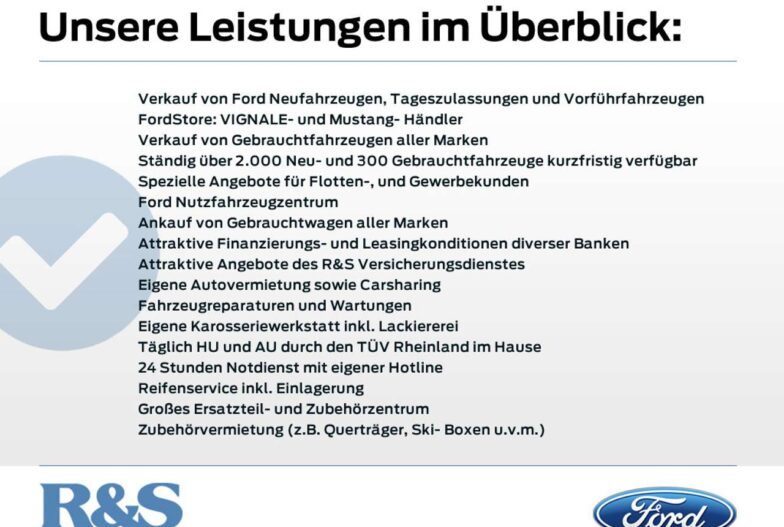 Unsere Leistungen im Überblick:

Verkauf von Ford Neufahrzeugen, Tageszulassungen und Vorführfahrzeugen
FordStore: VIGNALE- und Mustang- Händler
Verkauf von Gebrauchtfahrzeugen aller Marken
Ständig über 2.000 Neu- und 300 Gebrauchtfahrzeuge kurzfristig verfügbar
Spezielle Angebote für Flotten-, und Gewerbekunden
Ford Nutzfahrzeugzentrum
Ankauf von Gebrauchtwagen aller Marken
Attraktive Finanzierungs- und Leasingkonditionen diverser Banken
Attraktive Angebote des R&S Versicherungsdienstes
Eigene Autovermietung sowie Carsharing
Fahrzeugreparaturen und Wartungen
Eigene Karosseriewerkstatt inkl. Lackiererei
Täglich HU und AU durch den TÜV Rheinland im Hause
24 Stunden Notdienst mit eigener Hotline
Reifenservice inkl. Einlagerung
Großes Ersatzteil- und Zubehörzentrum
Zubehörvermietung (z.B. Querträger, Ski- Boxen u.v.m.)

R&S

Ford